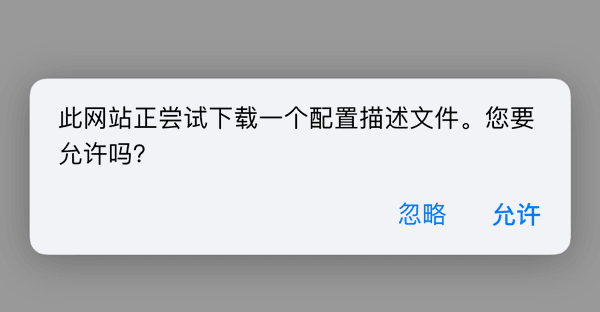 此网站正尝试下载一个配置描述文件。您要允许吗？

忽略　允许